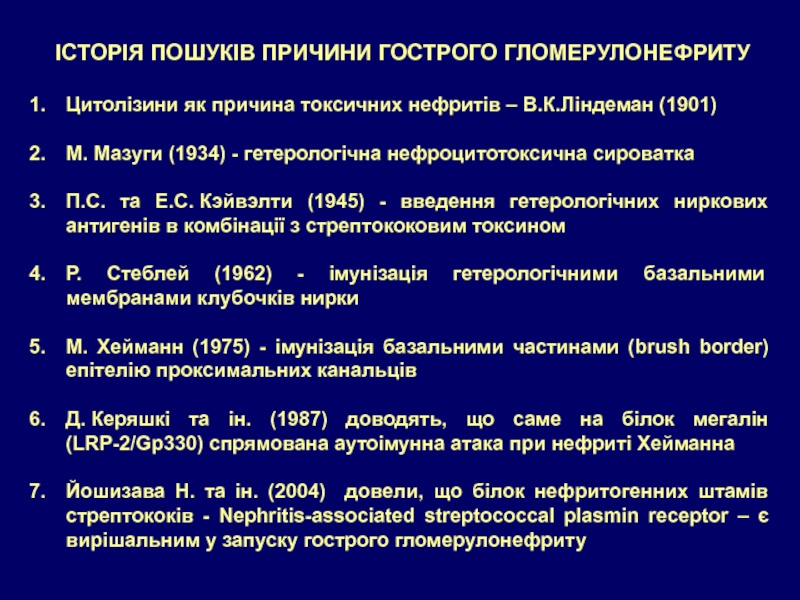 ІСТОРІЯ ПОШУКІВ ПРИЧИНИ ГОСТРОГО ГЛОМЕРУЛОНЕФРИТУ

1. Цитолізини як причина токсичних нефритів – В.К.Ліндеман (1901)

2. М. Мазуги (1934) - гетерологічна нефроцитотоксична сироватка

3. П.С. та Е.С. Кэйвэлти (1945) - введення гетерологічних ниркових антигенів в комбінації з стрептококовим токсином

4. Р. Стеблей (1962) - імунізація гетерологічними базальними мембранами клубочків нирки

5. М. Хейманн (1975) - імунізація базальними частинами (brush border) епітелію проксимальних канальців

6. Д. Керяшкі та ін. (1987) доводять, що саме на білок мегалін (LRP-2/Gp330) спрямована аутоімунна атака при нефриті Хейманна

7. Йошизава Н. та ін. (2004) довели, що білок нефритогенних штамів стрептококів - Nephritis-associated streptococcal plasmin receptor – є вирішальним у запуску гострого гломерулонефриту